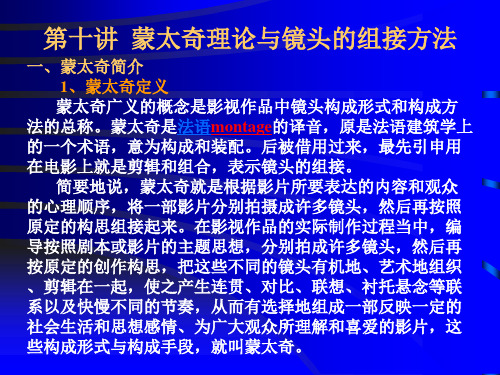 第十讲 蒙太奇理论与镜头的组接方法

一、蒙太奇简介

1、蒙太奇定义

蒙太奇广义的概念是影视作品中镜头构成形式和构成方法的总称。蒙太奇是法语montage的译音，原是法语建筑学上的一个术语，意为构成和装配。后被借用过来，最先引申用在电影上就是剪辑和组合，表示镜头的组接。

简要地说，蒙太奇就是根据影片所要表达的内容和观众的心理顺序，将一部影片分别拍摄成许多镜头，然后再按照原定的构思组接起来。在影视作品的实际制作过程当中，编导按照剧本或影片的主题思想，分别拍成许多镜头，然后再按原定的创作构思，把这些不同的镜头有机地、艺术地组织、剪辑在一起，使之产生连贯、对比、联想、衬托悬念等联系以及快慢不同的节奏，从而有选择地组成一部反映一定的社会生活和思想感情、为广大观众所理解和喜爱的影片，这些构成形式与构成手段，就叫蒙太奇。